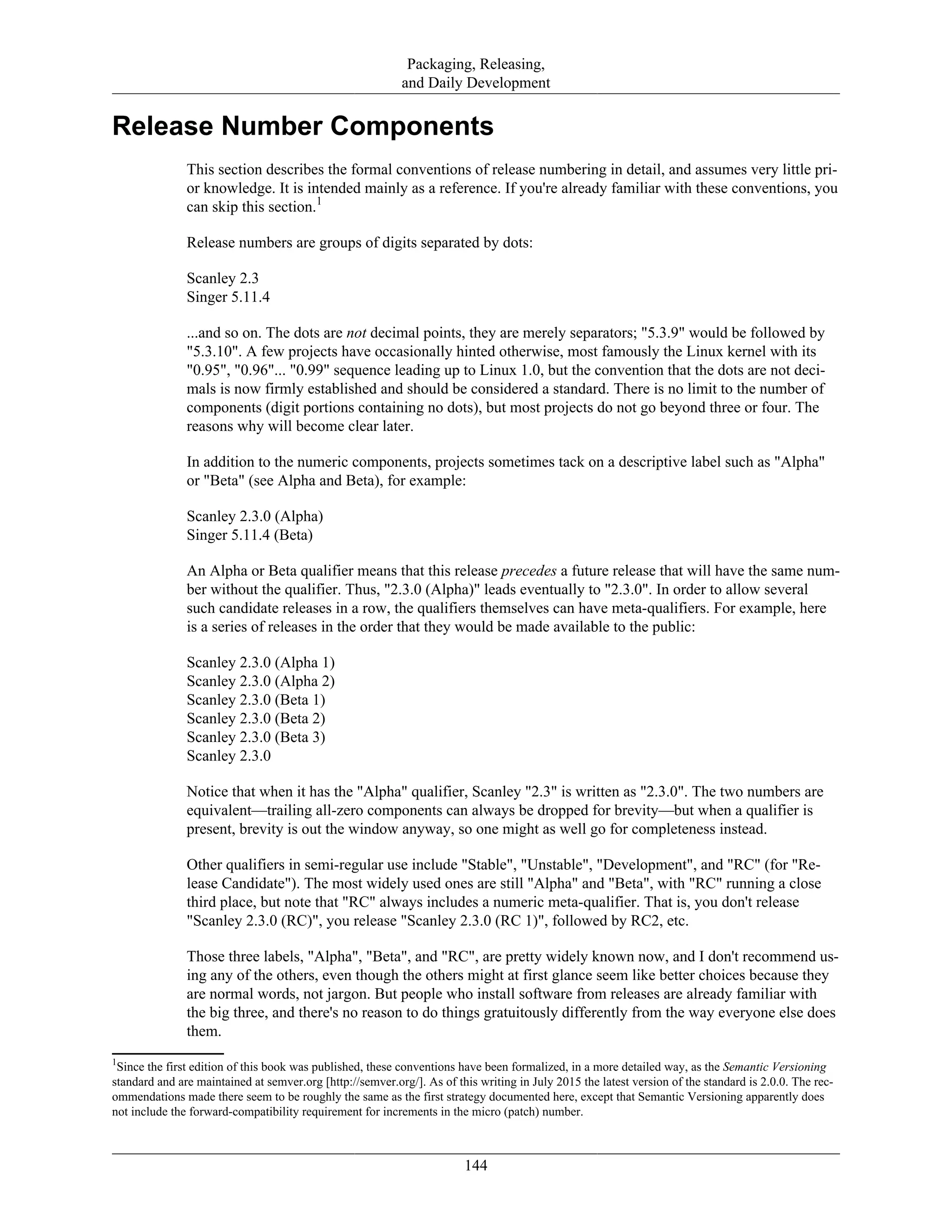 Packaging, Releasing, and Daily Development

Release Number Components

This section describes the formal conventions of release numbering in detail, and assumes very little prior knowledge. It is intended mainly as a reference. If you're already familiar with these conventions, you can skip this section.$^1$

Release numbers are groups of digits separated by dots:

Scanley 2.3
Singer 5.11.4

...and so on. The dots are not decimal points, they are merely separators; "5.3.9" would be followed by "5.3.10". A few projects have occasionally hinted otherwise, most famously the Linux kernel with its "0.95", "0.96"... "0.99" sequence leading up to Linux 1.0, but the convention that the dots are not decimals is now firmly established and should be considered a standard. There is no limit to the number of components (digit portions containing no dots), but most projects do not go beyond three or four. The reasons why will become clear later.

In addition to the numeric components, projects sometimes tack on a descriptive label such as "Alpha" or "Beta" (see Alpha and Beta), for example:

Scanley 2.3.0 (Alpha)
Singer 5.11.4 (Beta)

An Alpha or Beta qualifier means that this release precedes a future release that will have the same number without the qualifier. Thus, "2.3.0 (Alpha)" leads eventually to "2.3.0". In order to allow several such candidate releases in a row, the qualifiers themselves can have meta-qualifiers. For example, here is a series of releases in the order that they would be made available to the public:

Scanley 2.3.0 (Alpha 1)
Scanley 2.3.0 (Alpha 2)
Scanley 2.3.0 (Beta 1)
Scanley 2.3.0 (Beta 2)
Scanley 2.3.0 (Beta 3)
Scanley 2.3.0

Notice that when it has the "Alpha" qualifier, Scanley "2.3" is written as "2.3.0". The two numbers are equivalent—trailing all-zero components can always be dropped for brevity—but when a qualifier is present, brevity is out the window anyway, so one might as well go for completeness instead.

Other qualifiers in semi-regular use include "Stable", "Unstable", "Development", and "RC" (for "Release Candidate"). The most widely used ones are still "Alpha" and "Beta", with "RC" running a close third place, but note that "RC" always includes a numeric meta-qualifier. That is, you don't release "Scanley 2.3.0 (RC)", you release "Scanley 2.3.0 (RC 1)", followed by RC2, etc.

Those three labels, "Alpha", "Beta", and "RC", are pretty widely known now, and I don't recommend using any of the others, even though the others might at first glance seem like better choices because they are normal words, not jargon. But people who install software from releases are already familiar with the big three, and there's no reason to do things gratuitously differently from the way everyone else does them.

$^1$Since the first edition of this book was published, these conventions have been formalized, in a more detailed way, as the Semantic Versioning standard and are maintained at semver.org [http://semver.org/]. As of this writing in July 2015 the latest version of the standard is 2.0.0. The recommendations made there seem to be roughly the same as the first strategy documented here, except that Semantic Versioning apparently does not include the forward-compatibility requirement for increments in the micro (patch) number.

144